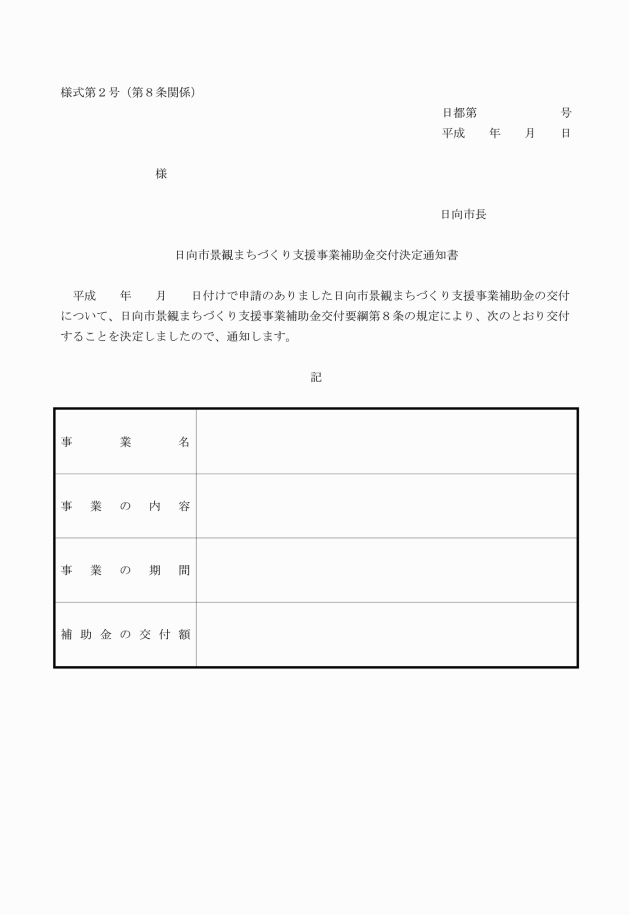 様式第２号（第８条関係）

日都第　　　　　号
平成　　年　　月　　日

様

日向市長

日向市景観まちづくり支援事業補助金交付決定通知書

平成　　年　　月　　日付けで申請のありました日向市景観まちづくり支援事業補助金の交付について、日向市景観まちづくり支援事業補助金交付要綱第８条の規定により、次のとおり交付することを決定しましたので、通知します。

記

| 事業名 |  |
|---|---|
| 事業の内容 |  |
| 事業の期間 |  |
| 補助金の交付額 |  |